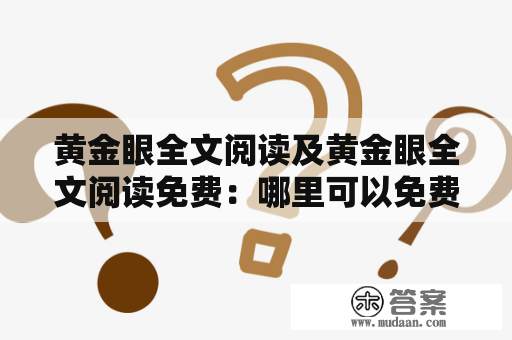 黄金眼全文阅读及黄金眼全文阅读免费：哪里可以免费

木 答案
www.mudaan.com